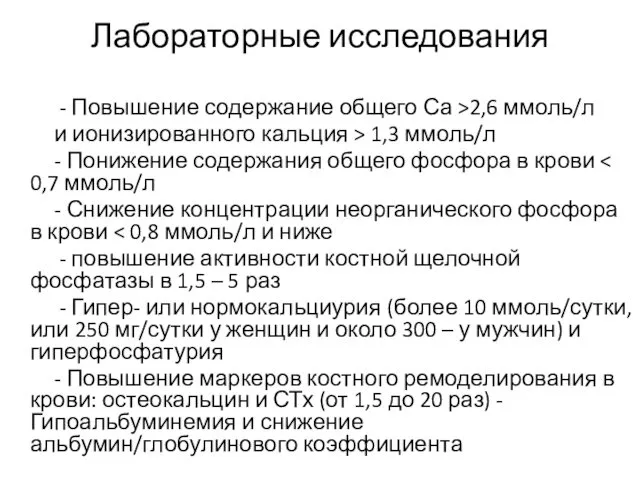 Лабораторные исследования

- Повышение содержание общего Са >2,6 ммоль/л и ионизированного кальция > 1,3 ммоль/л

- Понижение содержания общего фосфора в крови < 0,7 ммоль/л

- Снижение концентрации неорганического фосфора в крови < 0,8 ммоль/л и ниже

- повышение активности костной щелочной фосфатазы в 1,5 – 5 раз

- Гипер- или нормокальциурия (более 10 ммоль/сутки, или 250 мг/сутки у женщин и около 300 – у мужчин) и гиперфосфатурия

- Повышение маркеров костного ремоделирования в крови: остеокальцин и СТх (от 1,5 до 20 раз) - Гипоальбуминемия и снижение альбумин/глобулинового коэффициента